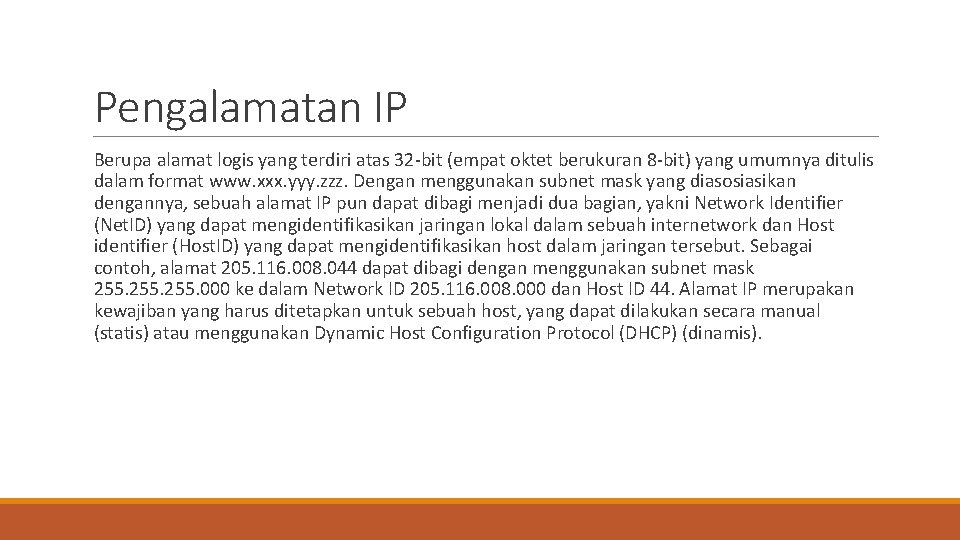 Pengalamatan IP

Berupa alamat logis yang terdiri atas 32-bit (empat oktet berukuran 8-bit) yang umumnya ditulis dalam format www.xxx.yyy.zzz. Dengan menggunakan subnet mask yang diasosiasikan dengannya, sebuah alamat IP pun dapat dibagi menjadi dua bagian, yakni Network Identifier (NetID) yang dapat mengidentifikasikan jaringan lokal dalam sebuah internetwork dan Host identifier (HostID) yang dapat mengidentifikasikan host dalam jaringan tersebut. Sebagai contoh, alamat 205.116.008.044 dapat dibagi dengan menggunakan subnet mask 255.255.255.000 ke dalam Network ID 205.116.008.000 dan Host ID 44. Alamat IP merupakan kewajiban yang harus ditetapkan untuk sebuah host, yang dapat dilakukan secara manual (statis) atau menggunakan Dynamic Host Configuration Protocol (DHCP) (dinamis).